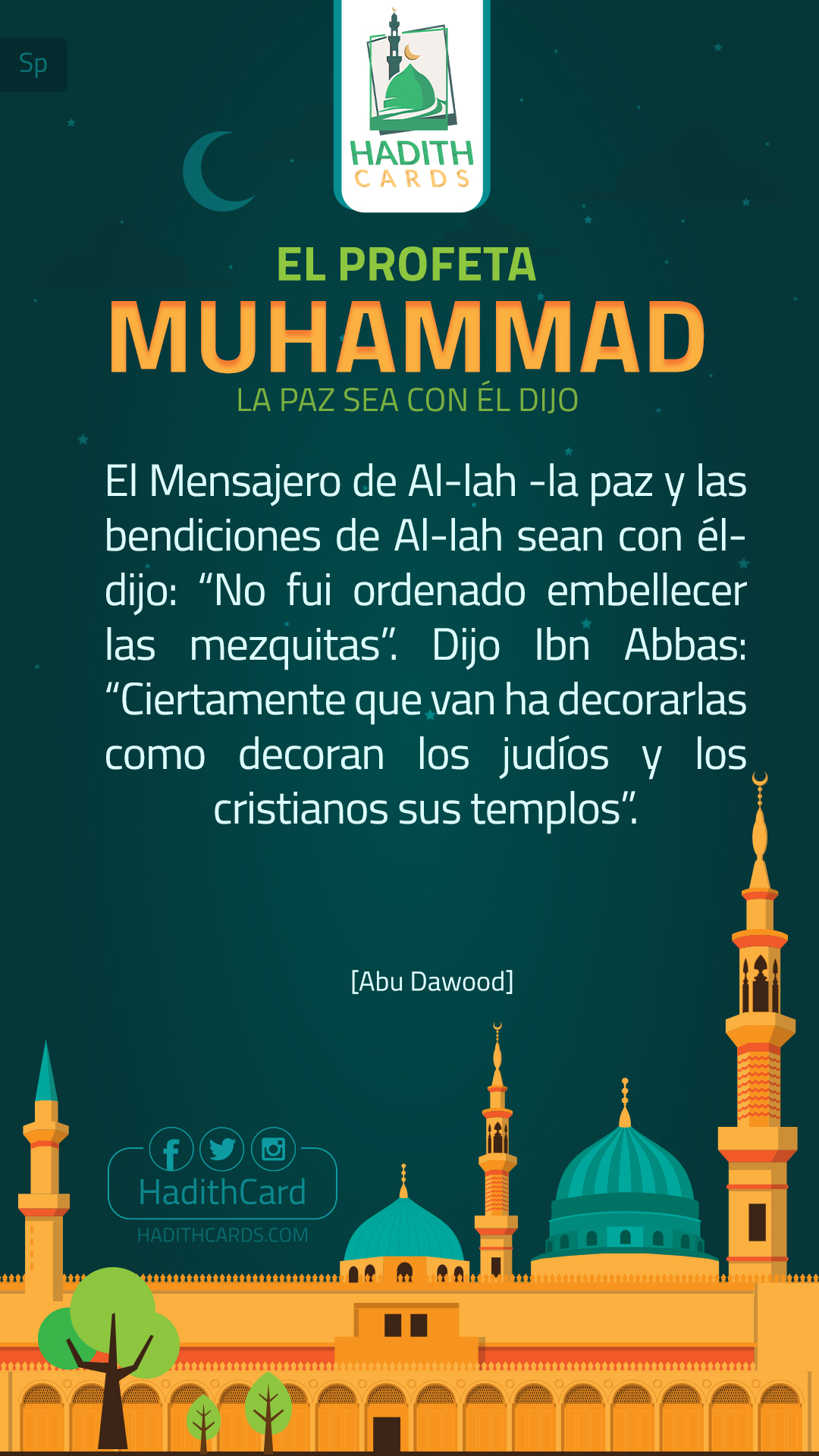 Sp

HADITH CARDS

EL PROFETA
MUHAMMAD
LA PAZ SEA CON ÉL DIJO

El Mensajero de Al-lah -la paz y las bendiciones de Al-lah sean con él- dijo: “No fui ordenado embellecer las mezquitas”. Dijo Ibn Abbas: “Ciertamente que van ha decorarlas como decoran los judíos y los cristianos sus templos”.

[Abu Dawood]

HadithCard
HADITHCARDS.COM